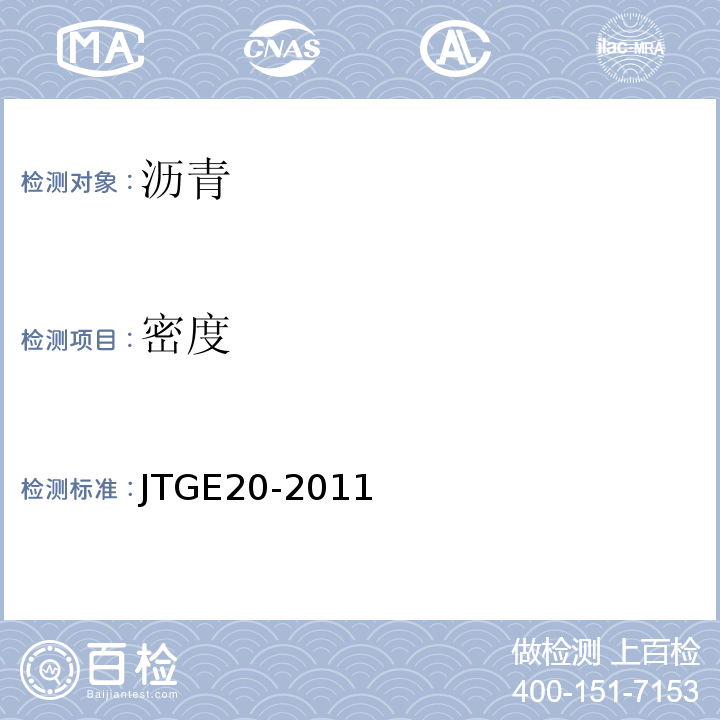 MA CNAS AL ilac-MRA

检测对象：沥青

检测项目：密度

检测标准：JTGE20-2011

百检
Baijiantest.com

做检测 上百检
400-151-7153